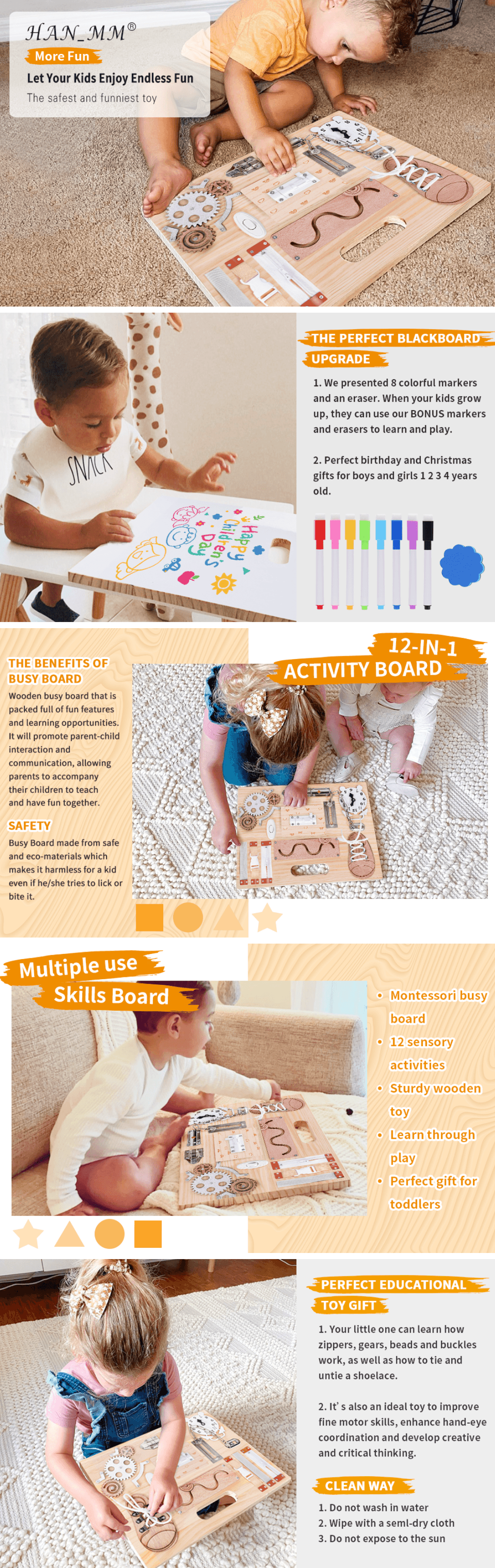 HAN_MM®
More Fun
Let Your Kids Enjoy Endless Fun
The safest and funniest toy

SNACK

Happy Children's Day

THE PERFECT BLACKBOARD UPGRADE

1. We presented 8 colorful markers and an eraser. When your kids grow up, they can use our BONUS markers and erasers to learn and play.

2. Perfect birthday and Christmas gifts for boys and girls 1 2 3 4 years old.

THE BENEFITS OF BUSY BOARD

Wooden busy board that is packed full of fun features and learning opportunities. It will promote parent-child interaction and communication, allowing parents to accompany their children to teach and have fun together.

SAFETY

Busy Board made from safe and eco-materials which makes it harmless for a kid even if he/she tries to lick or bite it.

12-IN-1
ACTIVITY BOARD

Multiple use
Skills Board

• Montessori busy board
• 12 sensory activities
• Sturdy wooden toy
• Learn through play
• Perfect gift for toddlers

PERFECT EDUCATIONAL TOY GIFT

1. Your little one can learn how zippers, gears, beads and buckles work, as well as how to tie and untie a shoelace.

2. It' s also an ideal toy to improve fine motor skills, enhance hand-eye coordination and develop creative and critical thinking.

CLEAN WAY

1. Do not wash in water
2. Wipe with a seml-dry cloth
3. Do not expose to the sun